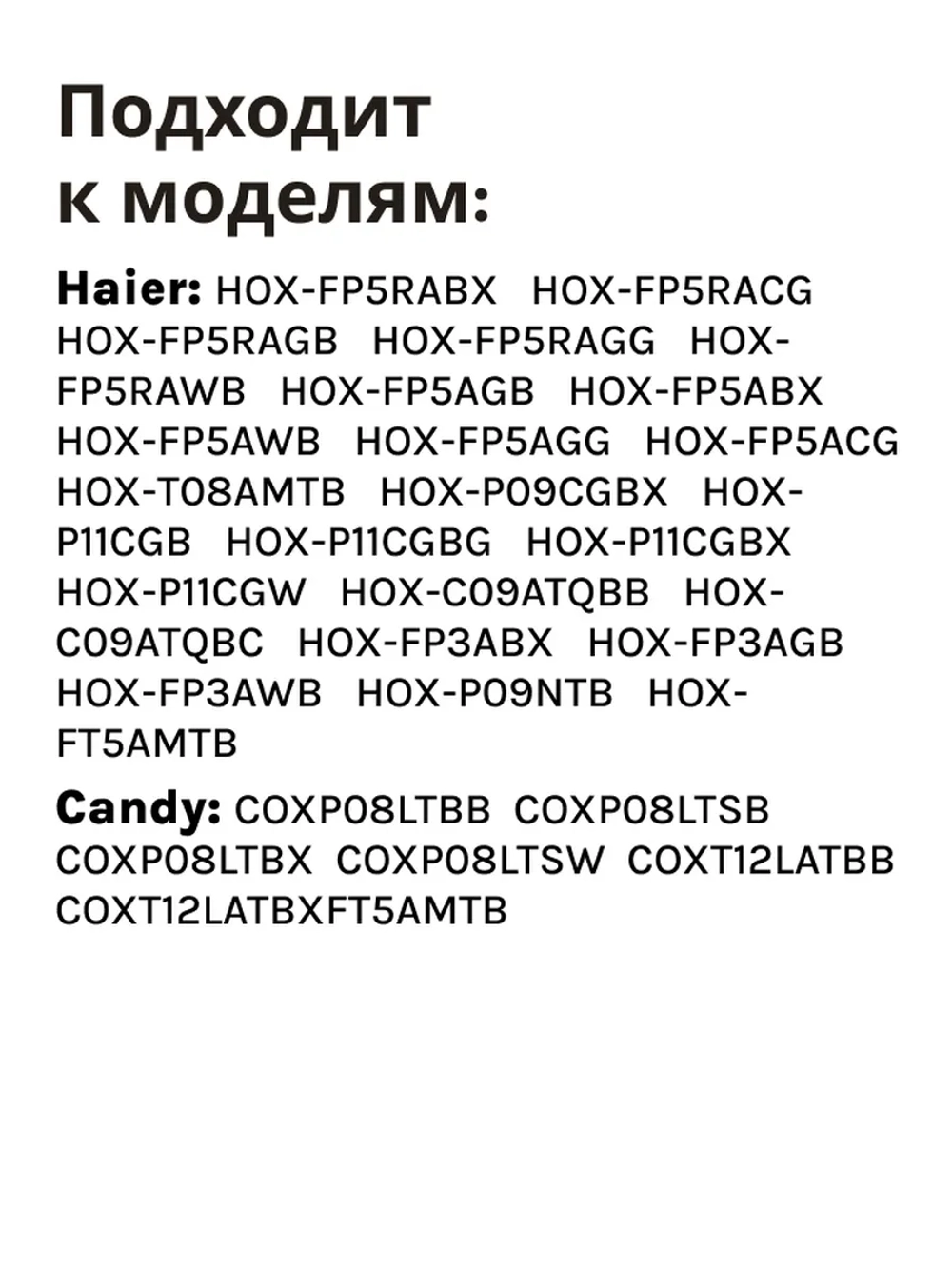 Подходит к моделям:

Haier: HOX-FP5RABX HOX-FP5RACG HOX-FP5RAGB HOX-FP5RAGG HOX-FP5RAWB HOX-FP5AGB HOX-FP5ABX HOX-FP5AWB HOX-FP5AGG HOX-FP5ACG HOX-T08AMTB HOX-P09CGBX HOX-P11CGB HOX-P11CGBG HOX-P11CGBX HOX-P11CGW HOX-C09ATQBB HOX-C09ATQBC HOX-FP3ABX HOX-FP3AGB HOX-FP3AWB HOX-P09NTB HOX-FT5AMTB

Candy: COXP08LTBB COXP08LTSB COXP08LTBX COXP08LTSW COXT12LATBB COXT12LATBXFT5AMTB